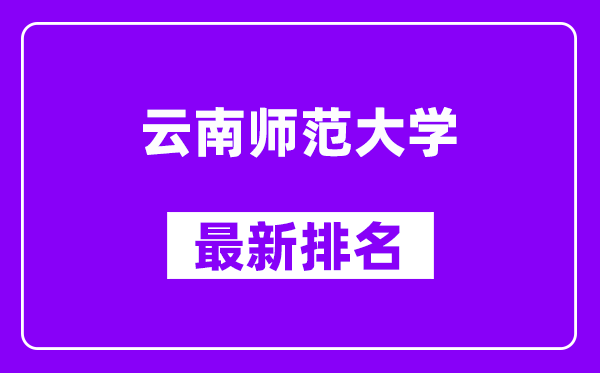 云南师范大学

最新排名